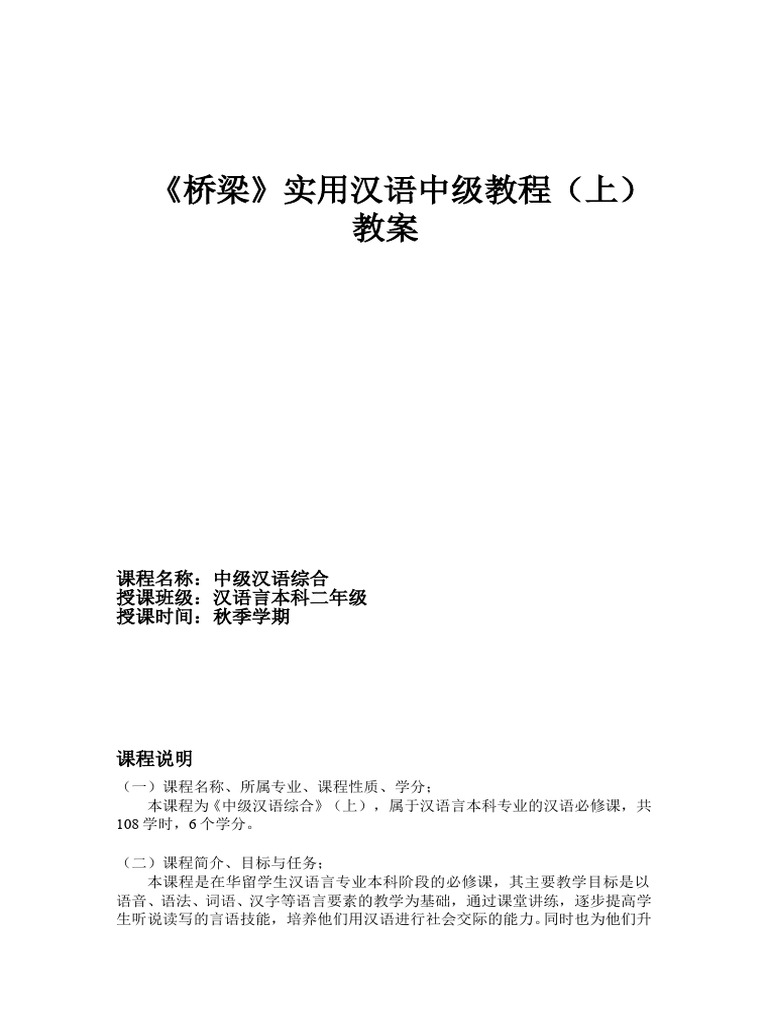 《桥梁》实用汉语中级教程（上）
教案

课程名称：中级汉语综合
授课班级：汉语言本科二年级
授课时间：秋季学期

课程说明
（一）课程名称、所属专业、课程性质、学分；
本课程为《中级汉语综合》（上），属于汉语言本科专业的汉语必修课，共108学时，6个学分。

（二）课程简介、目标与任务；
本课程是在华留学生汉语言专业本科阶段的必修课，其主要教学目标是以语音、语法、词语、汉字等语言要素的教学为基础，通过课堂讲练，逐步提高学生听说读写的言语技能，培养他们用汉语进行社会交际的能力。同时也为他们升